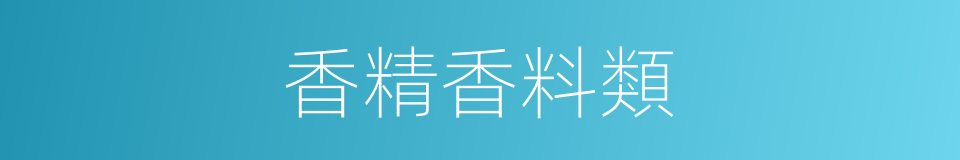 香精香料類